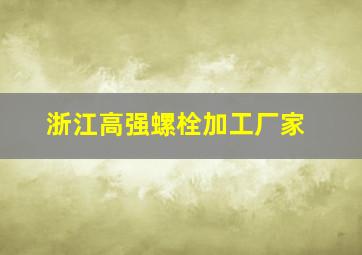 浙江高强螺栓加工厂家